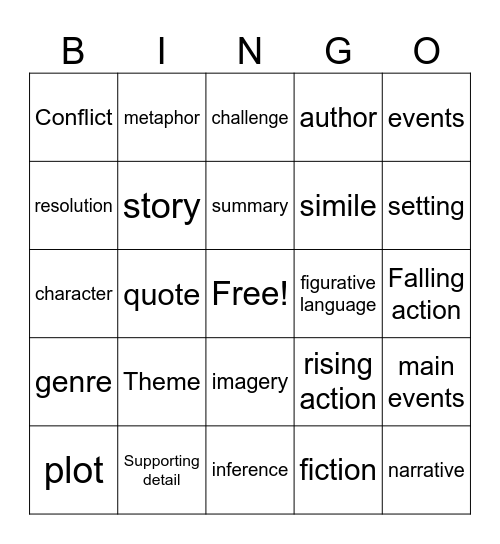 | B | I | N | G | O |
|---|---|---|---|---|
| Conflict | metaphor | challenge | author | events |
| resolution | story | summary | simile | setting |
| character | quote | Free! | figurative language | Falling action |
| genre | Theme | imagery | rising action | main events |
| plot | Supporting detail | inference | fiction | narrative |